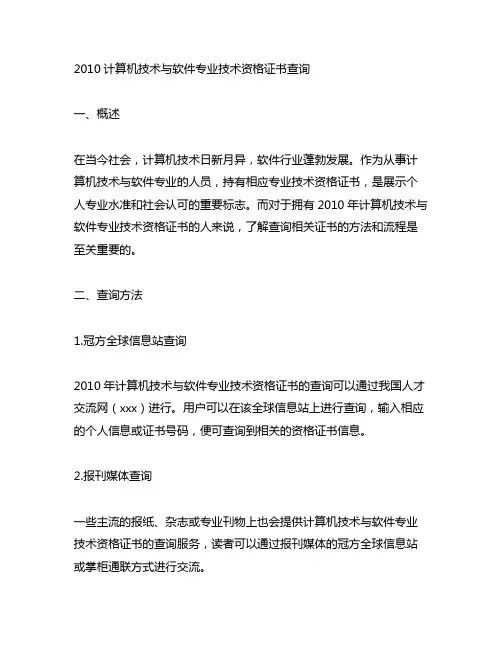 2010 计算机技术与软件专业技术资格证书查询

一、概述

在当今社会，计算机技术日新月异，软件行业蓬勃发展。作为从事计算机技术与软件专业的人员，持有相应专业技术资格证书，是展示个人专业水准和社会认可的重要标志。而对于拥有 2010 年计算机技术与软件专业技术资格证书的人来说，了解查询相关证书的方法和流程是至关重要的。

二、查询方法

1.冠方全球信息站查询

2010 年计算机技术与软件专业技术资格证书的查询可以通过我国人才交流网（xxx）进行。用户可以在该全球信息站上进行查询，输入相应的个人信息或证书号码，便可查询到相关的资格证书信息。

2.报刊媒体查询

一些主流的报纸、杂志或专业刊物上也会提供计算机技术与软件专业技术资格证书的查询服务，读者可以通过报刊媒体的冠方全球信息站或掌柜通联方式进行交流。